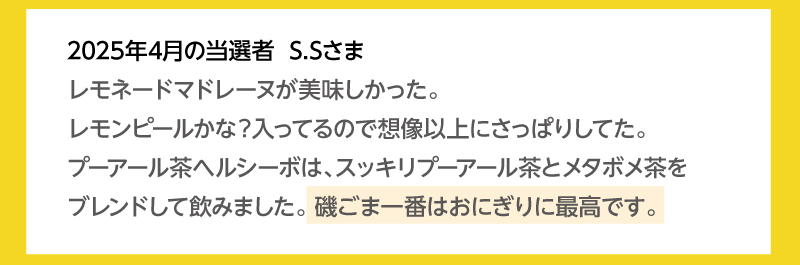 2025年4月の当選者　S.Sさま

レモネードマドレーヌが美味しかった。
レモンピールかな？入ってるので想像以上にさっぱりしてた。
プーアール茶ヘルシーボは、スッキリプーアール茶とメタボメ茶をブレンドして飲みました。磯ごま一番はおにぎりに最高です。